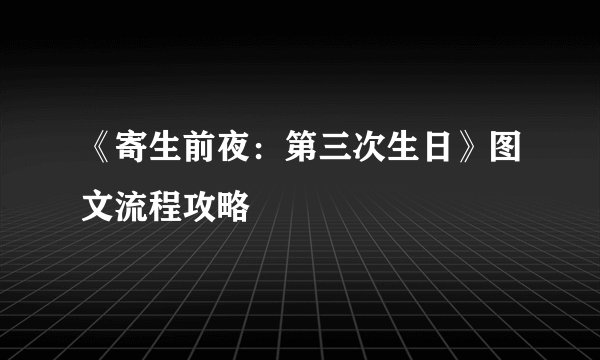 《寄生前夜：第三次生日》图文流程攻略